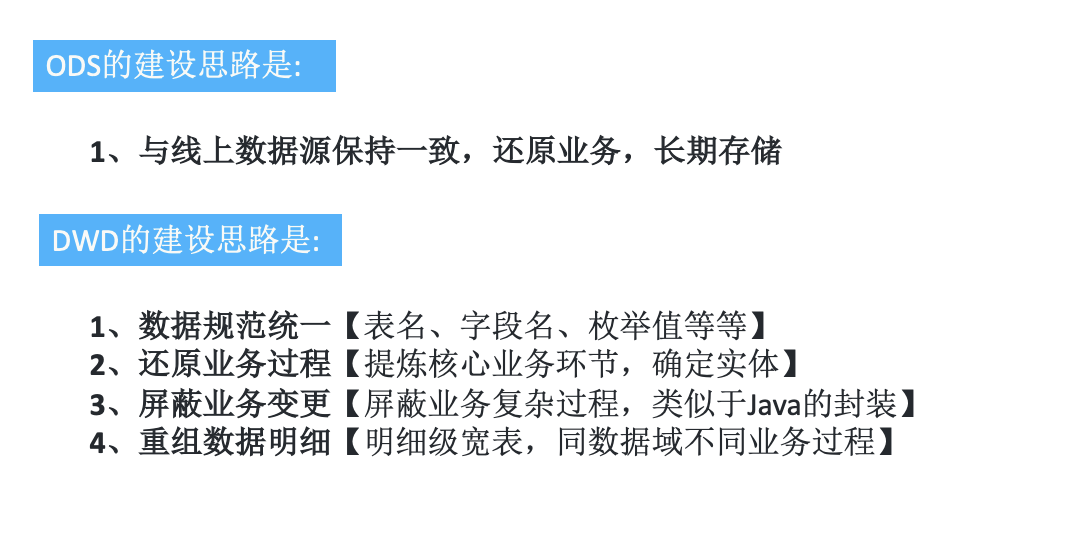 ODS的建设思路是:

1、与线上数据源保持一致，还原业务，长期存储

DWD的建设思路是:

1、数据规范统一【表名、字段名、枚举值等等】
2、还原业务过程【提炼核心业务环节，确定实体】
3、屏蔽业务变更【屏蔽业务复杂过程，类似于Java的封装】
4、重组数据明细【明细级宽表，同数据域不同业务过程】